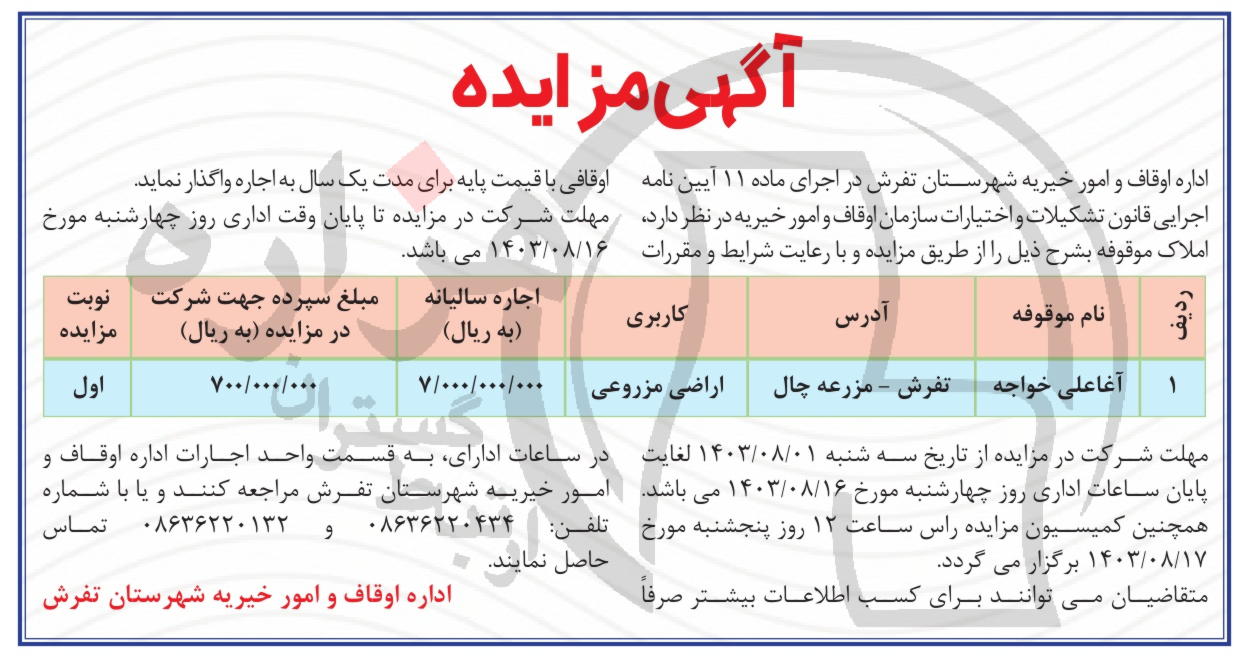 آگهی مزایده

اداره اوقاف و امور خیریه شهرستان تفرش در اجرای ماده ۱۱ آیین نامه اجرایی قانون تشکیلات و اختیارات سازمان اوقاف و امور خیریه در نظر دارد، املاک موقوفه بشرح ذیل را از طریق مزایده و با رعایت شرایط و مقررات اوقافی با قیمت پایه برای مدت یک سال به اجاره واگذار نماید.
مهلت شرکت در مزایده تا پایان وقت اداری روز چهارشنبه مورخ ۱۴۰۳/۰۸/۱۶ می باشد.

| ردیف | نام موقوفه | آدرس | کاربری | اجاره سالیانه (به ریال) | مبلغ سپرده جهت شرکت در مزایده (به ریال) | نوبت مزایده |
|---|---|---|---|---|---|---|
| ۱ | آغاعلی خواجه | تفرش - مزرعه چال | اراضی مزروعی | ۷/۰۰۰/۰۰۰/۰۰۰ | ۷۰۰/۰۰۰/۰۰۰ | اول |

مهلت شرکت در مزایده از تاریخ سه شنبه ۱۴۰۳/۰۸/۰۱ لغایت پایان ساعات اداری روز چهارشنبه مورخ ۱۴۰۳/۰۸/۱۶ می باشد. همچنین کمیسیون مزایده راس ساعت ۱۲ روز پنجشنبه مورخ ۱۴۰۳/۰۸/۱۷ برگزار می گردد.
متقاضیان می توانند برای کسب اطلاعات بیشتر صرفاً در ساعات اداری، به قسمت واحد اجارات اداره اوقاف و امور خیریه شهرستان تفرش مراجعه کنند و یا با شماره تلفن: ۰۸۶۳۶۲۲۰۴۳۴ و ۰۸۶۳۶۲۲۰۱۳۲ تماس حاصل نمایند.

اداره اوقاف و امور خیریه شهرستان تفرش